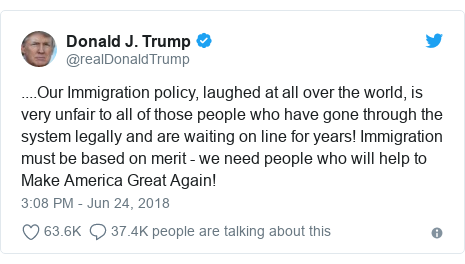 Donald J. Trump
@realDonaldTrump

....Our Immigration policy, laughed at all over the world, is very unfair to all of those people who have gone through the system legally and are waiting on line for years! Immigration must be based on merit - we need people who will help to Make America Great Again!

3:08 PM - Jun 24, 2018

63.6K 37.4K people are talking about this